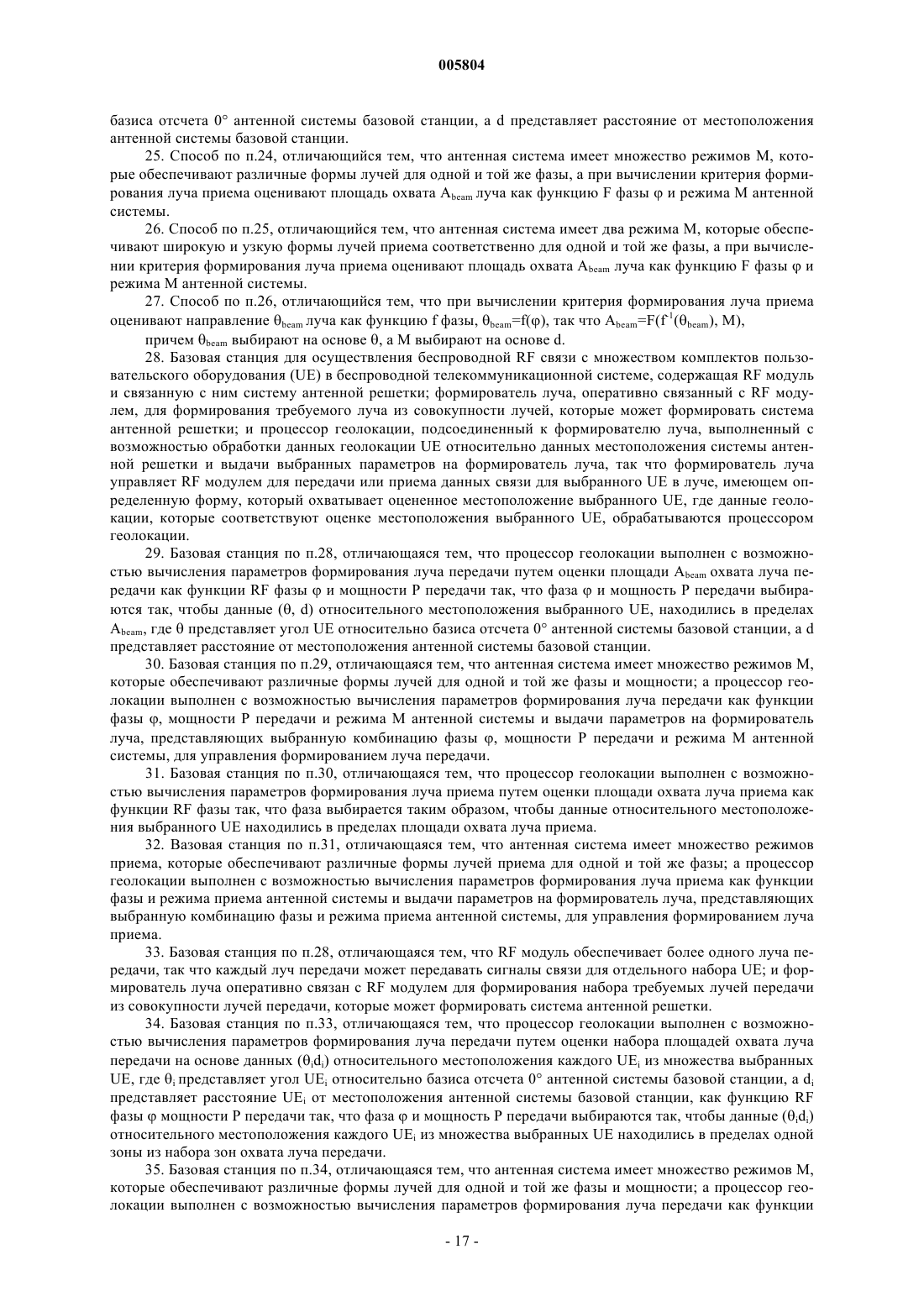 005804

базиса отсчета 0° антенной системы базовой станции, а d представляет расстояние от местоположения антенной системы базовой станции.

25. Способ по п.24, отличающийся тем, что антенная система имеет множество режимов M, которые обеспечивают различные формы лучей для одной и той же фазы, а при вычислении критерия формирования луча приема оценивают площадь охвата $A_{beam}$ луча как функцию F фазы φ и режима M антенной системы.

26. Способ по п.25, отличающийся тем, что антенная система имеет два режима M, которые обеспечивают широкую и узкую формы лучей приема соответственно для одной и той же фазы, а при вычислении критерия формирования луча приема оценивают площадь охвата $A_{beam}$ луча как функцию F фазы φ и режима M антенной системы.

27. Способ по п.26, отличающийся тем, что при вычислении критерия формирования луча приема оценивают направление $\theta_{beam}$ луча как функцию f фазы, $\theta_{beam}=f(\varphi)$, так что $A_{beam}=F(f^{-1}(\theta_{beam}), M)$,

причем $\theta_{beam}$ выбирают на основе θ, а M выбирают на основе d.

28. Базовая станция для осуществления беспроводной RF связи с множеством комплектов пользовательского оборудования (UE) в беспроводной телекоммуникационной системе, содержащая RF модуль и связанную с ним систему антенной решетки; формирователь луча, оперативно связанный с RF модулем, для формирования требуемого луча из совокупности лучей, которые может формировать система антенной решетки; и процессор геолокации, подсоединенный к формирователю луча, выполненный с возможностью обработки данных геолокации UE относительно данных местоположения системы антенной решетки и выдачи выбранных параметров на формирователь луча, так что формирователь луча управляет RF модулем для передачи или приема данных связи для выбранного UE в луче, имеющем определенную форму, который охватывает оцененное местоположение выбранного UE, где данные геолокации, которые соответствуют оценке местоположения выбранного UE, обрабатываются процессором геолокации.

29. Базовая станция по п.28, отличающаяся тем, что процессор геолокации выполнен с возможностью вычисления параметров формирования луча передачи путем оценки площади $A_{beam}$ охвата луча передачи как функции RF фазы φ и мощности P передачи так, что фаза φ и мощность P передачи выбираются так, чтобы данные (θ, d) относительного местоположения выбранного UE, находились в пределах $A_{beam}$, где θ представляет угол UE относительно базиса отсчета 0° антенной системы базовой станции, а d представляет расстояние от местоположения антенной системы базовой станции.

30. Базовая станция по п.29, отличающаяся тем, что антенная система имеет множество режимов M, которые обеспечивают различные формы лучей для одной и той же фазы и мощности; а процессор геолокации выполнен с возможностью вычисления параметров формирования луча передачи как функции фазы φ, мощности P передачи и режима M антенной системы и выдачи параметров на формирователь луча, представляющих выбранную комбинацию фазы φ, мощности P передачи и режима M антенной системы, для управления формированием луча передачи.

31. Базовая станция по п.30, отличающаяся тем, что процессор геолокации выполнен с возможностью вычисления параметров формирования луча приема путем оценки площади охвата луча приема как функции RF фазы так, что фаза выбирается таким образом, чтобы данные относительного местоположения выбранного UE находились в пределах площади охвата луча приема.

32. Вазовая станция по п.31, отличающаяся тем, что антенная система имеет множество режимов приема, которые обеспечивают различные формы лучей приема для одной и той же фазы; а процессор геолокации выполнен с возможностью вычисления параметров формирования луча приема как функции фазы и режима приема антенной системы и выдачи параметров на формирователь луча, представляющих выбранную комбинацию фазы и режима приема антенной системы, для управления формированием луча приема.

33. Базовая станция по п.28, отличающаяся тем, что RF модуль обеспечивает более одного луча передачи, так что каждый луч передачи может передавать сигналы связи для отдельного набора UE; и формирователь луча оперативно связан с RF модулем для формирования набора требуемых лучей передачи из совокупности лучей передачи, которые может формировать система антенной решетки.

34. Базовая станция по п.33, отличающаяся тем, что процессор геолокации выполнен с возможностью вычисления параметров формирования луча передачи путем оценки набора площадей охвата луча передачи на основе данных $(\theta_i d_i)$ относительного местоположения каждого $UE_i$ из множества выбранных UE, где $\theta_i$ представляет угол $UE_i$ относительно базиса отсчета 0° антенной системы базовой станции, а $d_i$ представляет расстояние $UE_i$ от местоположения антенной системы базовой станции, как функцию RF фазы φ мощности P передачи так, что фаза φ и мощность P передачи выбираются так, чтобы данные $(\theta_i d_i)$ относительного местоположения каждого $UE_i$ из множества выбранных UE находились в пределах одной зоны из набора зон охвата луча передачи.

35. Базовая станция по п.34, отличающаяся тем, что антенная система имеет множество режимов M, которые обеспечивают различные формы лучей для одной и той же фазы и мощности; а процессор геолокации выполнен с возможностью вычисления параметров формирования луча передачи как функции

- 17 -